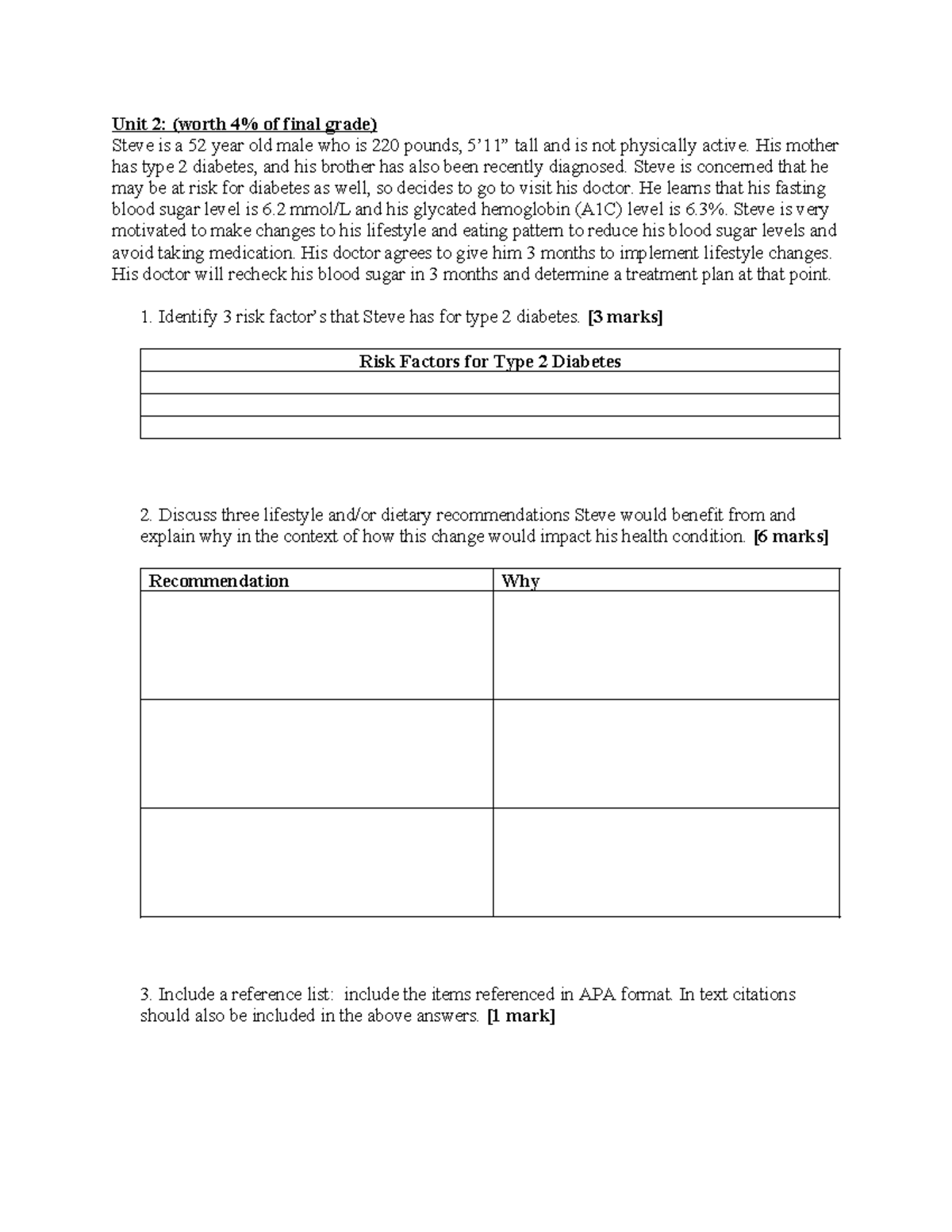 Unit 2: (worth 4% of final grade)
Steve is a 52 year old male who is 220 pounds, 5'11" tall and is not physically active. His mother has type 2 diabetes, and his brother has also been recently diagnosed. Steve is concerned that he may be at risk for diabetes as well, so decides to go to visit his doctor. He learns that his fasting blood sugar level is 6.2 mmol/L and his glycated hemoglobin (A1C) level is 6.3%. Steve is very motivated to make changes to his lifestyle and eating pattern to reduce his blood sugar levels and avoid taking medication. His doctor agrees to give him 3 months to implement lifestyle changes. His doctor will recheck his blood sugar in 3 months and determine a treatment plan at that point.

1. Identify 3 risk factor's that Steve has for type 2 diabetes. [3 marks]

| Risk Factors for Type 2 Diabetes |
|---|
|  |
|  |
|  |

2. Discuss three lifestyle and/or dietary recommendations Steve would benefit from and explain why in the context of how this change would impact his health condition. [6 marks]

| Recommendation | Why |
|---|---|
|  |  |
|  |  |
|  |  |

3. Include a reference list: include the items referenced in APA format. In text citations should also be included in the above answers. [1 mark]